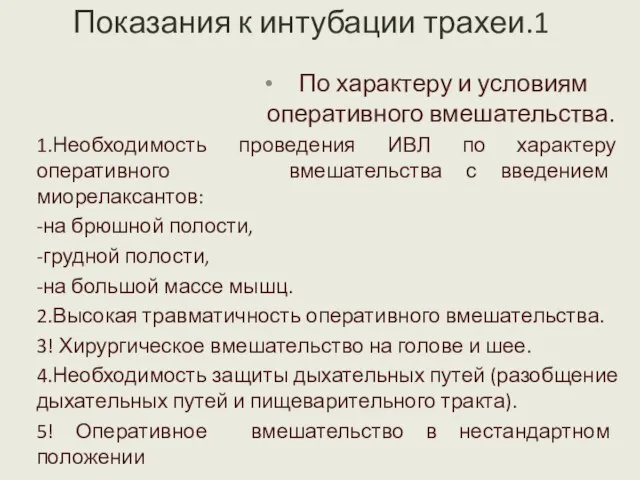 Показания к интубации трахеи.1

• По характеру и условиям оперативного вмешательства.

1.Необходимость проведения ИВЛ по характеру оперативного вмешательства с введением миорелаксантов:

-на брюшной полости,

-грудной полости,

-на большой массе мышц.

2.Высокая травматичность оперативного вмешательства.

3! Хирургическое вмешательство на голове и шее.

4.Необходимость защиты дыхательных путей (разобщение дыхательных путей и пищеварительного тракта).

5! Оперативное вмешательство в нестандартном положении